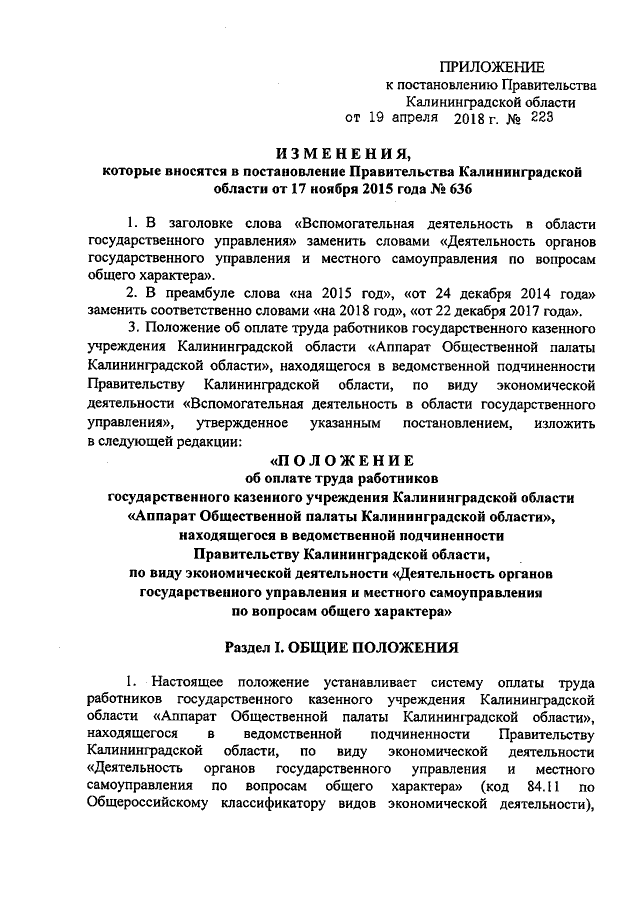 ПРИЛОЖЕНИЕ
к постановлению Правительства
Калининградской области
от 19 апреля 2018 г. № 223

ИЗМЕНЕНИЯ,
которые вносятся в постановление Правительства Калининградской области от 17 ноября 2015 года № 636

1. В заголовке слова «Вспомогательная деятельность в области государственного управления» заменить словами «Деятельность органов государственного управления и местного самоуправления по вопросам общего характера».

2. В преамбуле слова «на 2015 год», «от 24 декабря 2014 года» заменить соответственно словами «на 2018 год», «от 22 декабря 2017 года».

3. Положение об оплате труда работников государственного казенного учреждения Калининградской области «Аппарат Общественной палаты Калининградской области», находящегося в ведомственной подчиненности Правительству Калининградской области, по виду экономической деятельности «Вспомогательная деятельность в области государственного управления», утвержденное указанным постановлением, изложить в следующей редакции:

«ПОЛОЖЕНИЕ
об оплате труда работников
государственного казенного учреждения Калининградской области «Аппарат Общественной палаты Калининградской области»,
находящегося в ведомственной подчиненности
Правительству Калининградской области,
по виду экономической деятельности «Деятельность органов государственного управления и местного самоуправления по вопросам общего характера»

Раздел I. ОБЩИЕ ПОЛОЖЕНИЯ

1. Настоящее положение устанавливает систему оплаты труда работников государственного казенного учреждения Калининградской области «Аппарат Общественной палаты Калининградской области», находящегося в ведомственной подчиненности Правительству Калининградской области, по виду экономической деятельности «Деятельность органов государственного управления и местного самоуправления по вопросам общего характера» (код 84.11 по Общероссийскому классификатору видов экономической деятельности),